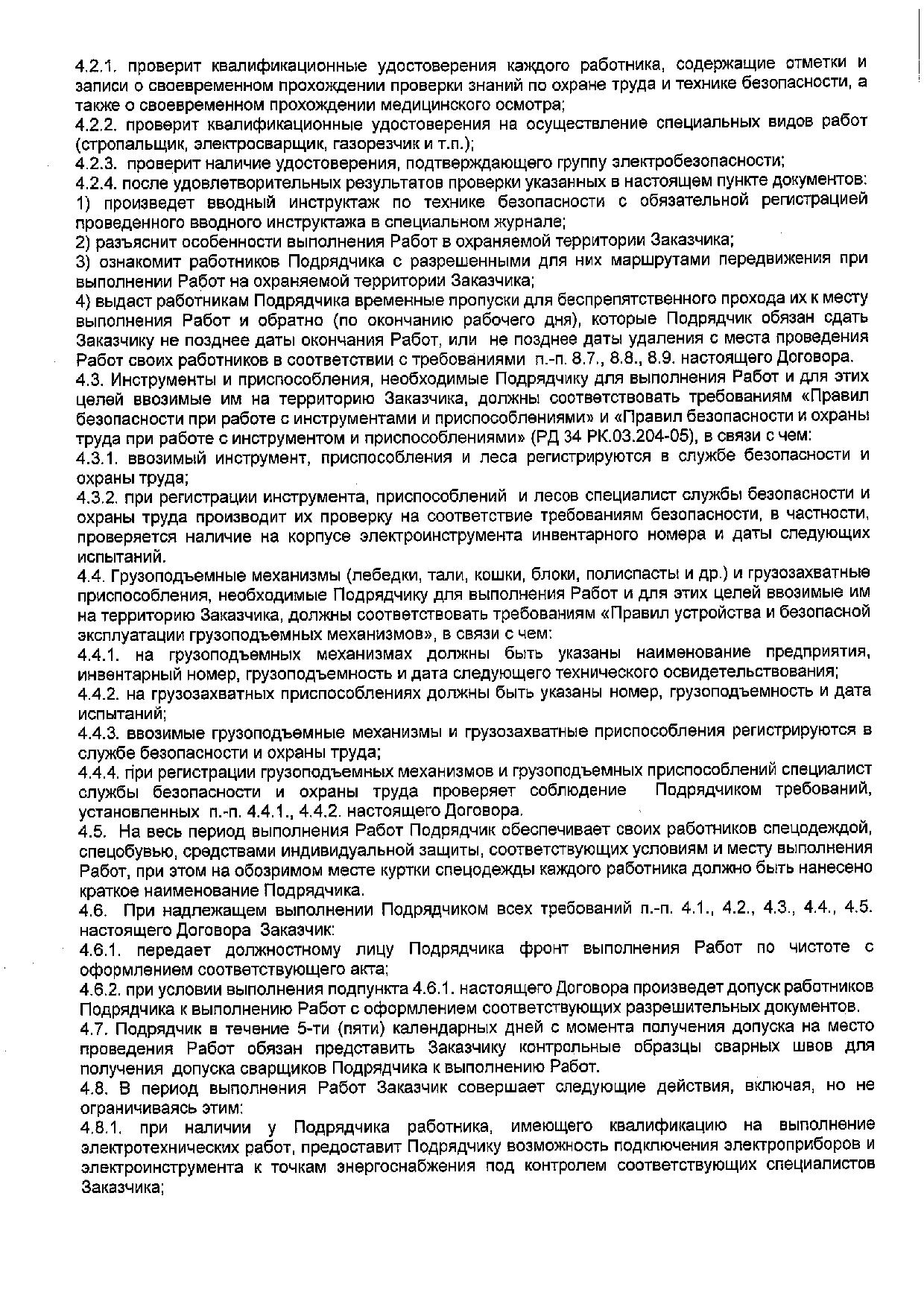 4.2.1. проверит квалификационные удостоверения каждого работника, содержащие отметки и записи о своевременном прохождении проверки знаний по охране труда и технике безопасности, а также о своевременном прохождении медицинского осмотра;
4.2.2. проверит квалификационные удостоверения на осуществление специальных видов работ (стропальщик, электросварщик, газорезчик и т.п.);
4.2.3. проверит наличие удостоверения, подтверждающего группу электробезопасности;
4.2.4. после удовлетворительных результатов проверки указанных в настоящем пункте документов:
1) произведет вводный инструктаж по технике безопасности с обязательной регистрацией проведенного вводного инструктажа в специальном журнале;
2) разъяснит особенности выполнения Работ в охраняемой территории Заказчика;
3) ознакомит работников Подрядчика с разрешенными для них маршрутами передвижения при выполнении Работ на охраняемой территории Заказчика;
4) выдаст работникам Подрядчика временные пропуски для беспрепятственного прохода их к месту выполнения Работ и обратно (по окончанию рабочего дня), которые Подрядчик обязан сдать Заказчику не позднее даты окончания Работ, или не позднее даты удаления с места проведения Работ своих работников в соответствии с требованиями п.-п. 8.7., 8.8., 8.9. настоящего Договора.
4.3. Инструменты и приспособления, необходимые Подрядчику для выполнения Работ и для этих целей ввозимые им на территорию Заказчика, должны соответствовать требованиям «Правил безопасности при работе с инструментами и приспособлениями» и «Правил безопасности и охраны труда при работе с инструментом и приспособлениями» (РД 34 РК.03.204-05), в связи с чем:
4.3.1. ввозимый инструмент, приспособления и леса регистрируются в службе безопасности и охраны труда;
4.3.2. при регистрации инструмента, приспособлений и лесов специалист службы безопасности и охраны труда производит их проверку на соответствие требованиям безопасности, в частности, проверяется наличие на корпусе электроинструмента инвентарного номера и даты следующих испытаний.
4.4. Грузоподъемные механизмы (лебедки, тали, кошки, блоки, полиспасты и др.) и грузозахватные приспособления, необходимые Подрядчику для выполнения Работ и для этих целей ввозимые им на территорию Заказчика, должны соответствовать требованиям «Правил устройства и безопасной эксплуатации грузоподъемных механизмов», в связи с чем:
4.4.1. на грузоподъемных механизмах должны быть указаны наименование предприятия, инвентарный номер, грузоподъемность и дата следующего технического освидетельствования;
4.4.2. на грузозахватных приспособлениях должны быть указаны номер, грузоподъемность и дата испытаний;
4.4.3. ввозимые грузоподъемные механизмы и грузозахватные приспособления регистрируются в службе безопасности и охраны труда;
4.4.4. при регистрации грузоподъемных механизмов и грузоподъемных приспособлений специалист службы безопасности и охраны труда проверяет соблюдение Подрядчиком требований, установленных п.-п. 4.4.1., 4.4.2. настоящего Договора.
4.5. На весь период выполнения Работ Подрядчик обеспечивает своих работников спецодеждой, спецобувью, средствами индивидуальной защиты, соответствующих условиям и месту выполнения Работ, при этом на обозримом месте куртки спецодежды каждого работника должно быть нанесено краткое наименование Подрядчика.
4.6. При надлежащем выполнении Подрядчиком всех требований п.-п. 4.1., 4.2., 4.3., 4.4., 4.5. настоящего Договора Заказчик:
4.6.1. передает должностному лицу Подрядчика фронт выполнения Работ по чистоте с оформлением соответствующего акта;
4.6.2. при условии выполнения подпункта 4.6.1. настоящего Договора произведет допуск работников Подрядчика к выполнению Работ с оформлением соответствующих разрешительных документов.
4.7. Подрядчик в течение 5-ти (пяти) календарных дней с момента получения допуска на место проведения Работ обязан представить Заказчику контрольные образцы сварных швов для получения допуска сварщиков Подрядчика к выполнению Работ.
4.8. В период выполнения Работ Заказчик совершает следующие действия, включая, но не ограничиваясь этим:
4.8.1. при наличии у Подрядчика работника, имеющего квалификацию на выполнение электротехнических работ, предоставит Подрядчику возможность подключения электроприборов и электроинструмента к точкам энергоснабжения под контролем соответствующих специалистов Заказчика;